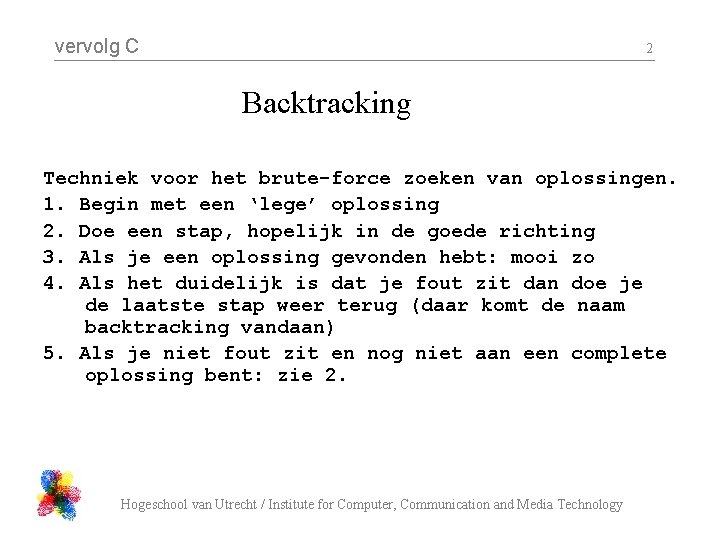 vervolg C

2

Backtracking

Techniek voor het brute-force zoeken van oplossingen.

1. Begin met een ‘lege’ oplossing
2. Doe een stap, hopelijk in de goede richting
3. Als je een oplossing gevonden hebt: mooi zo
4. Als het duidelijk is dat je fout zit dan doe je de laatste stap weer terug (daar komt de naam backtracking vandaan)
5. Als je niet fout zit en nog niet aan een complete oplossing bent: zie 2.

Hogeschool van Utrecht / Institute for Computer, Communication and Media Technology